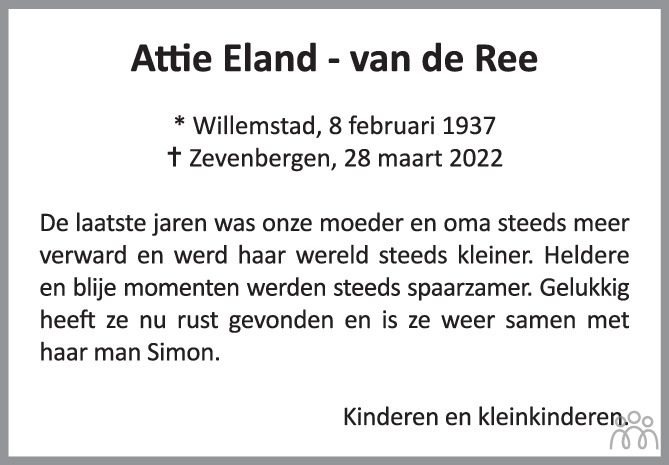 Attie Eland - van de Ree

* Willemstad, 8 februari 1937
† Zevenbergen, 28 maart 2022

De laatste jaren was onze moeder en oma steeds meer verward en werd haar wereld steeds kleiner. Heldere en blije momenten werden steeds spaarzamer. Gelukkig heeft ze nu rust gevonden en is ze weer samen met haar man Simon.

Kinderen en kleinkinderen.